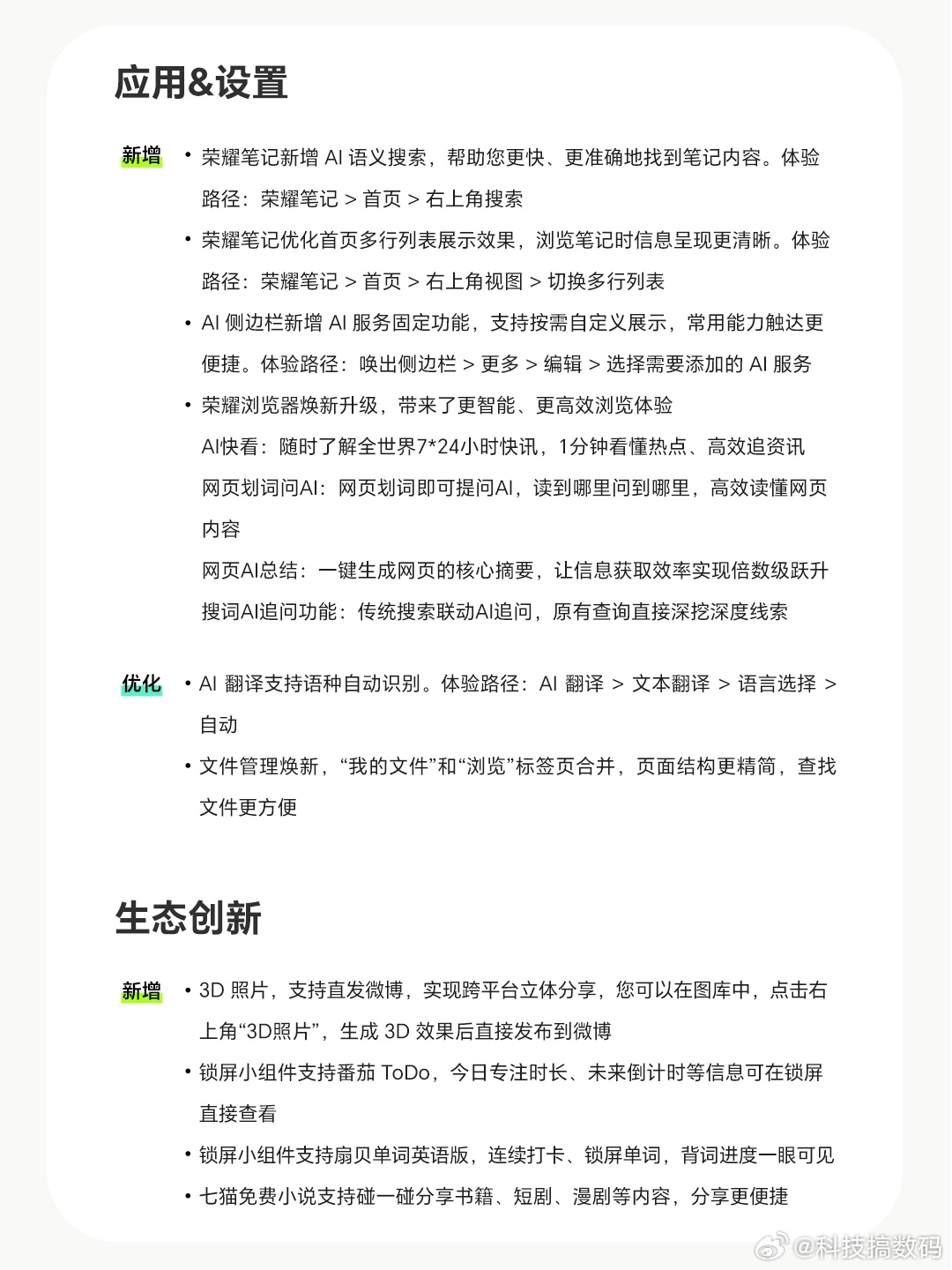 应用&设置

新增

• 荣耀笔记新增 AI 语义搜索，帮助您更快、更准确地找到笔记内容。体验路径：荣耀笔记 > 首页 > 右上角搜索

• 荣耀笔记优化首页多行列表展示效果，浏览笔记时信息呈现更清晰。体验路径：荣耀笔记 > 首页 > 右上角视图 > 切换多行列表

• AI 侧边栏新增 AI 服务固定功能，支持按需自定义展示，常用能力触达更便捷。体验路径：唤出侧边栏 > 更多 > 编辑 > 选择需要添加的 AI 服务

• 荣耀浏览器焕新升级，带来了更智能、更高效浏览体验

AI快看：随时了解全世界7*24小时快讯，1分钟看懂热点、高效追资讯

网页划词问AI：网页划词即可提问AI，读到哪里问到哪里，高效读懂网页内容

网页AI总结：一键生成网页的核心摘要，让信息获取效率实现倍数级跃升

搜词AI追问功能：传统搜索联动AI追问，原有查询直接深挖深度线索

优化

• AI 翻译支持语种自动识别。体验路径：AI 翻译 > 文本翻译 > 语言选择 > 自动

• 文件管理焕新，“我的文件”和“浏览”标签页合并，页面结构更精简，查找文件更方便

生态创新

新增

• 3D 照片，支持直发微博，实现跨平台立体分享，您可以在图库中，点击右上角“3D照片”，生成 3D 效果后直接发布到微博

• 锁屏小组件支持番茄 ToDo，今日专注时长、未来倒计时等信息可在锁屏直接查看

• 锁屏小组件支持扇贝单词英语版，连续打卡、锁屏单词，背词进度一眼可见

• 七猫免费小说支持碰一碰分享书籍、短剧、漫剧等内容，分享更便捷

@科技搞数码